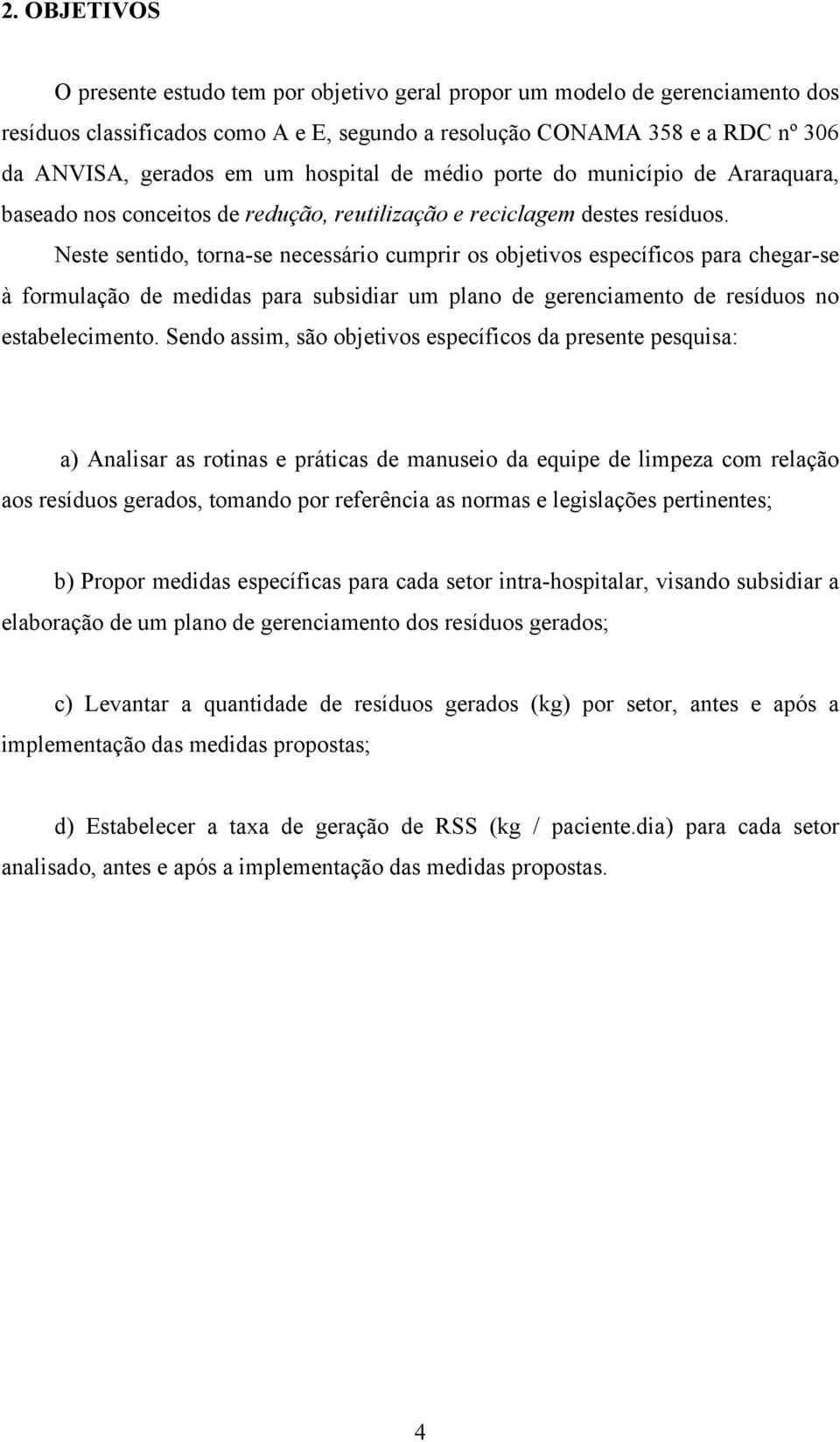 2. OBJETIVOS

O presente estudo tem por objetivo geral propor um modelo de gerenciamento dos resíduos classificados como A e E, segundo a resolução CONAMA 358 e a RDC nº 306 da ANVISA, gerados em um hospital de médio porte do município de Araraquara, baseado nos conceitos de redução, reutilização e reciclagem destes resíduos.

Neste sentido, torna-se necessário cumprir os objetivos específicos para chegar-se à formulação de medidas para subsidiar um plano de gerenciamento de resíduos no estabelecimento. Sendo assim, são objetivos específicos da presente pesquisa:

a) Analisar as rotinas e práticas de manuseio da equipe de limpeza com relação aos resíduos gerados, tomando por referência as normas e legislações pertinentes;

b) Propor medidas específicas para cada setor intra-hospitalar, visando subsidiar a elaboração de um plano de gerenciamento dos resíduos gerados;

c) Levantar a quantidade de resíduos gerados (kg) por setor, antes e após a implementação das medidas propostas;

d) Estabelecer a taxa de geração de RSS (kg / paciente.dia) para cada setor analisado, antes e após a implementação das medidas propostas.

4